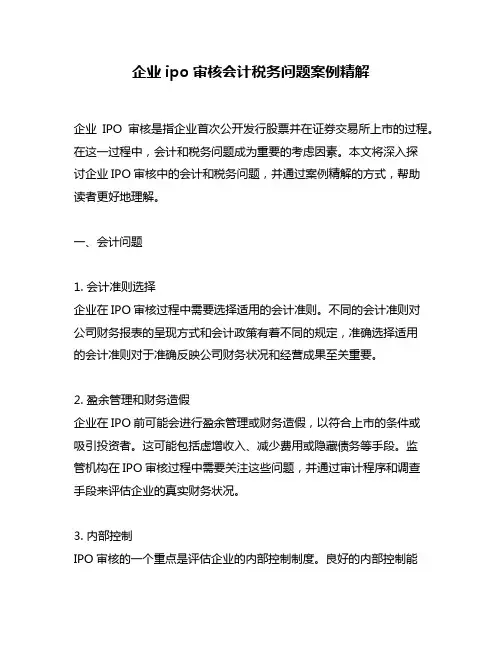 企业 ipo 审核会计税务问题案例精解

企业 IPO 审核是指企业首次公开发行股票并在证券交易所上市的过程。在这一过程中，会计和税务问题成为重要的考虑因素。本文将深入探讨企业 IPO 审核中的会计和税务问题，并通过案例精解的方式，帮助读者更好地理解。

一、会计问题

1. 会计准则选择
企业在 IPO 审核过程中需要选择适用的会计准则。不同的会计准则对公司财务报表的呈现方式和会计政策有着不同的规定，准确选择适用的会计准则对于准确反映公司财务状况和经营成果至关重要。

2. 盈余管理和财务造假
企业在 IPO 前可能会进行盈余管理或财务造假，以符合上市的条件或吸引投资者。这可能包括虚增收入、减少费用或隐藏债务等手段。监管机构在 IPO 审核过程中需要关注这些问题，并通过审计程序和调查手段来评估企业的真实财务状况。

3. 内部控制
IPO 审核的一个重点是评估企业的内部控制制度。良好的内部控制能